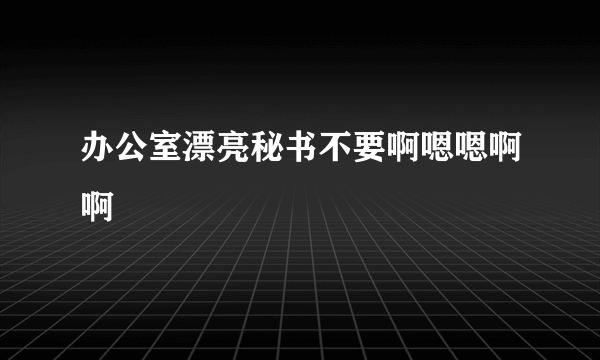 办公室漂亮秘书不要啊嗯嗯啊啊